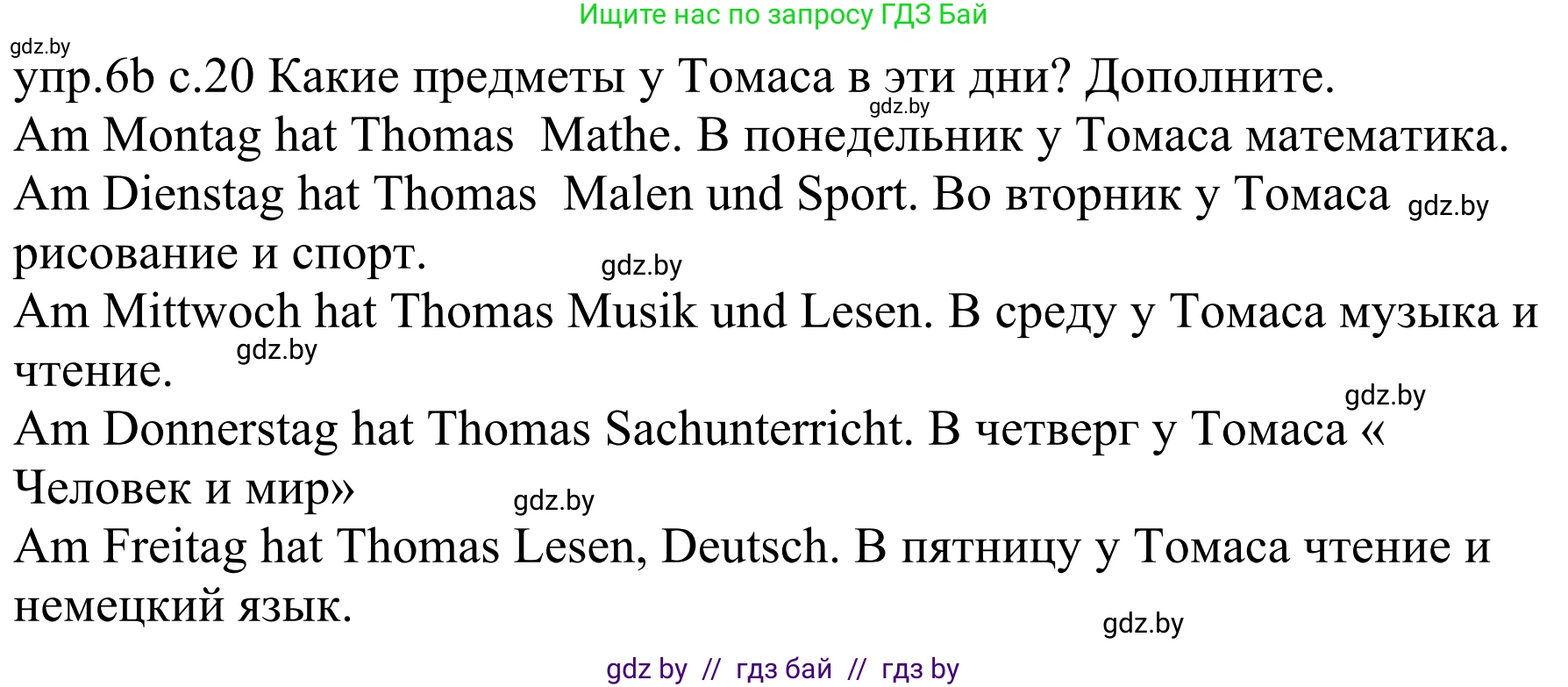 Ищите нас по запросу ГДЗ Бай

gdz.by

упр.6b с.20 Какие предметы у Томаса в эти дни? Дополните.

gdz.by

Am Montag hat Thomas Mathe. В понедельник у Томаса математика.

Am Dienstag hat Thomas Malen und Sport. Во вторник у Томаса рисование и спорт.

gdz.by

gdz.by

Am Mittwoch hat Thomas Musik und Lesen. В среду у Томаса музыка и чтение.

gdz.by

gdz.by

Am Donnerstag hat Thomas Sachunterricht. В четверг у Томаса « Человек и мир»

gdz.by

Am Freitag hat Thomas Lesen, Deutsch. В пятницу у Томаса чтение и немецкий язык.

gdz.by

gdz by // гдз бай // гдз by